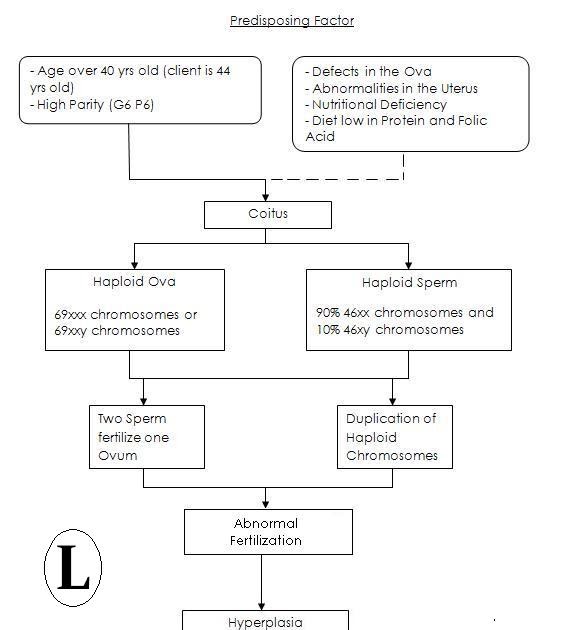 Predisposing Factor

- Age over 40 yrs old (client is 44 yrs old)
- High Parity (G6 P6)

- Defects in the Ova
- Abnormalities in the Uterus
- Nutritional Deficiency
- Diet low in Protein and Folic Acid

Coitus

Haploid Ova

69xxx chromosomes or 69xxy chromosomes

Haploid Sperm

90% 46xx chromosomes and 10% 46xy chromosomes

Two Sperm fertilize one Ovum

Duplication of Haploid Chromosomes

Abnormal Fertilization

L

Hyperplasia